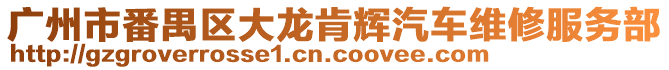 广州市番禺区大龙肯辉汽车维修服务部
http://gzgroverrosse1.cn.coovee.com